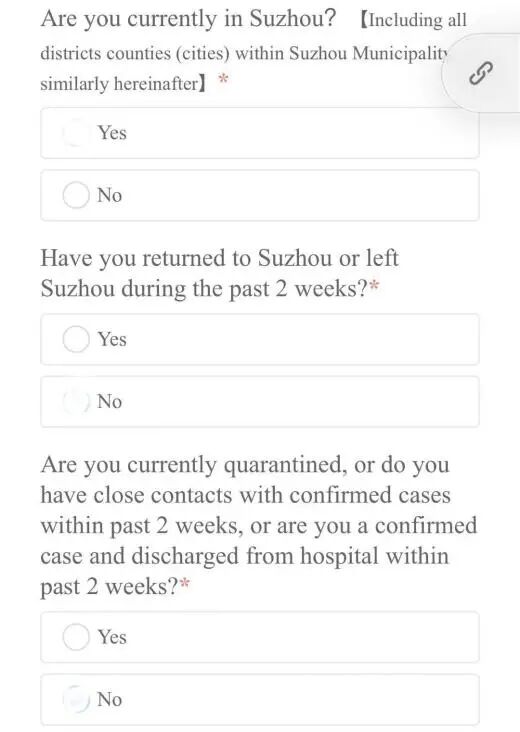 Are you currently in Suzhou? 【Including all districts counties (cities) within Suzhou Municipality similarly hereinafter】 *

Yes

No

Have you returned to Suzhou or left Suzhou during the past 2 weeks?*

Yes

No

Are you currently quarantined, or do you have close contacts with confirmed cases within past 2 weeks, or are you a confirmed case and discharged from hospital within past 2 weeks?*

Yes

No